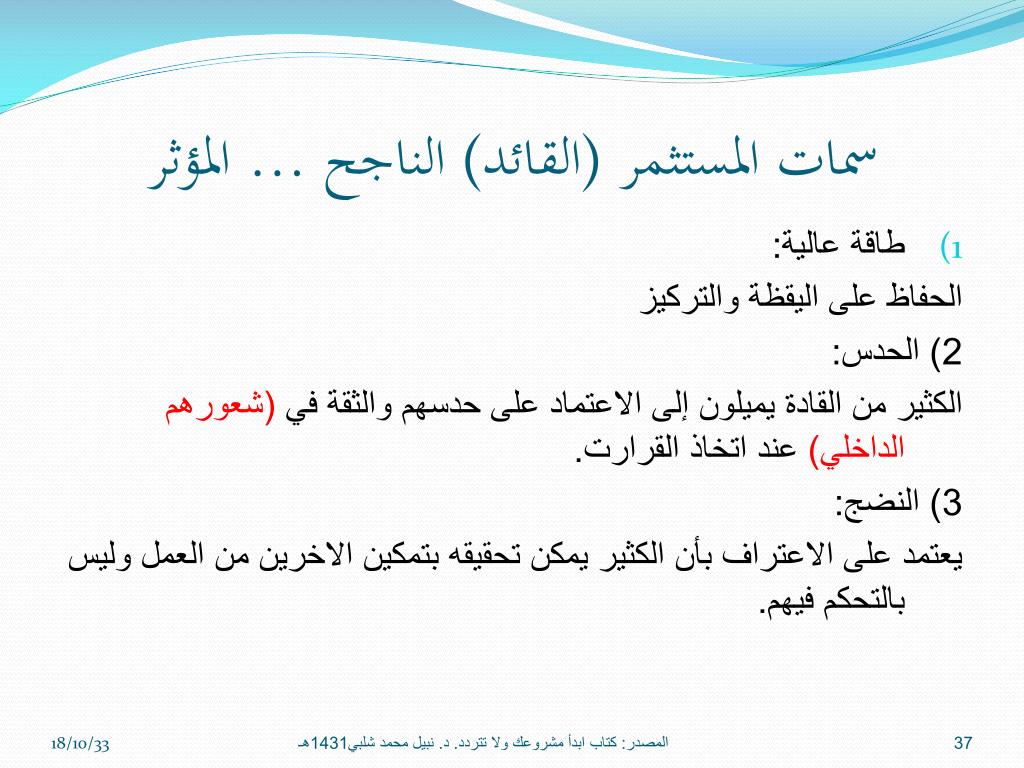 سمات المستثمر (القائد) الناجح ... المؤثر

1) طاقة عالية:

الحفاظ على اليقظة والتركيز

2) الحدس:

الكثير من القادة يميلون إلى الاعتماد على حدسهم والثقة في (شعورهم الداخلي) عند اتخاذ القرارت.

3) النضج:

يعتمد على الاعتراف بأن الكثير يمكن تحقيقه بتمكين الاخرين من العمل وليس بالتحكم فيهم.

18/10/33

المصدر: كتاب ابدأ مشروعك ولا تتردد. د. نبيل محمد شلبي1431هـ

37